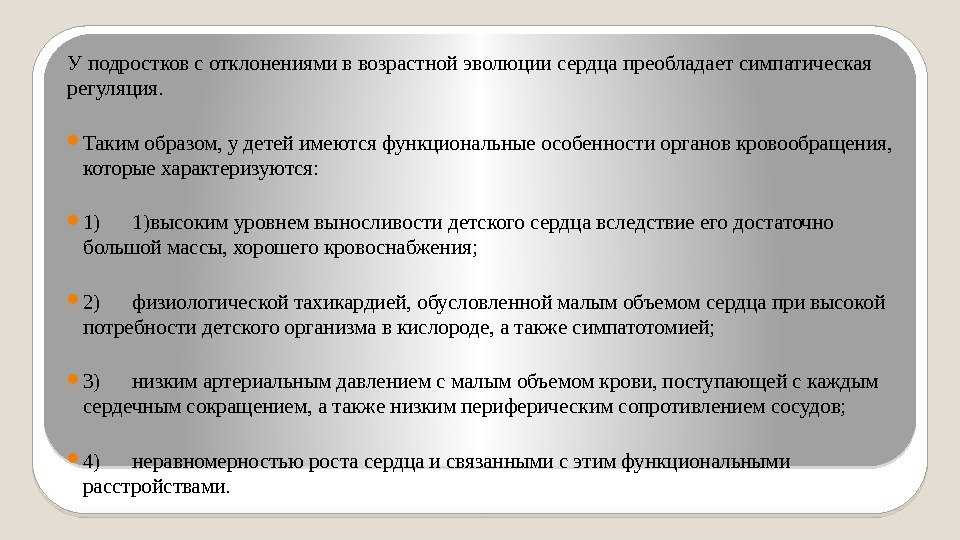 У подростков с отклонениями в возрастной эволюции сердца преобладает симпатическая регуляция.

Таким образом, у детей имеются функциональные особенности органов кровообращения, которые характеризуются:

1)	1)высоким уровнем выносливости детского сердца вследствие его достаточно большой массы, хорошего кровоснабжения;

2)	физиологической тахикардией, обусловленной малым объемом сердца при высокой потребности детского организма в кислороде, а также симпатотомией;

3)	низким артериальным давлением с малым объемом крови, поступающей с каждым сердечным сокращением, а также низким периферическим сопротивлением сосудов;

4)	неравномерностью роста сердца и связанными с этим функциональными расстройствами.